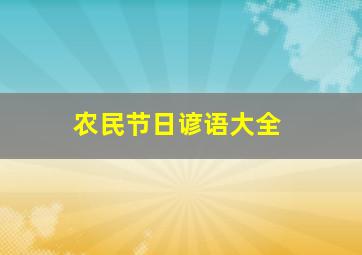 农民节日谚语大全